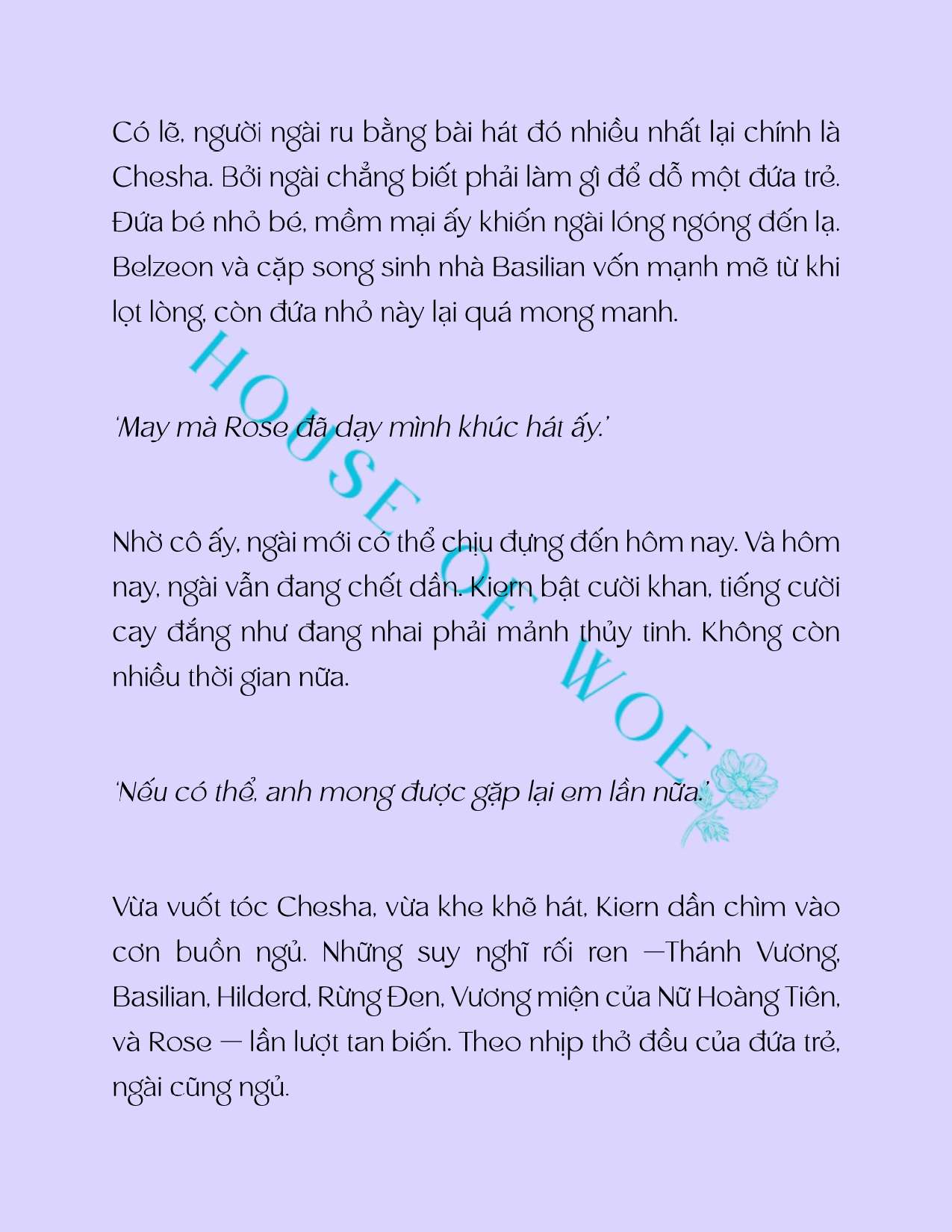 Có lẽ, người ngài ru bằng bài hát đó nhiều nhất lại chính là Chesha. Bởi ngài chẳng biết phải làm gì để dỗ một đứa trẻ. Đứa bé nhỏ bé, mềm mại ấy khiến ngài lóng ngóng đến lạ. Belzeon và cặp song sinh nhà Basilian vốn mạnh mẽ từ khi lọt lòng, còn đứa nhỏ này lại quá mong manh.

'May mà Rose đã dạy mình khúc hát ấy.'

Nhờ cô ấy, ngài mới có thể chịu đựng đến hôm nay. Và hôm nay, ngài vẫn đang chết dần. Kiern bật cười khan, tiếng cười cay đắng như đang nhai phải mảnh thủy tinh. Không còn nhiều thời gian nữa.

'Nếu có thể, anh mong được gặp lại em lần nữa.'

Vừa vuốt tóc Chesha, vừa khe khẽ hát, Kiern dần chìm vào cơn buồn ngủ. Những suy nghĩ rối ren —Thánh Vương, Basilian, Hilderd, Rừng Đen, Vương miện của Nữ Hoàng Tiên, và Rose — lần lượt tan biến. Theo nhịp thở đều của đứa trẻ, ngài cũng ngủ.

HOUSE OF WOE